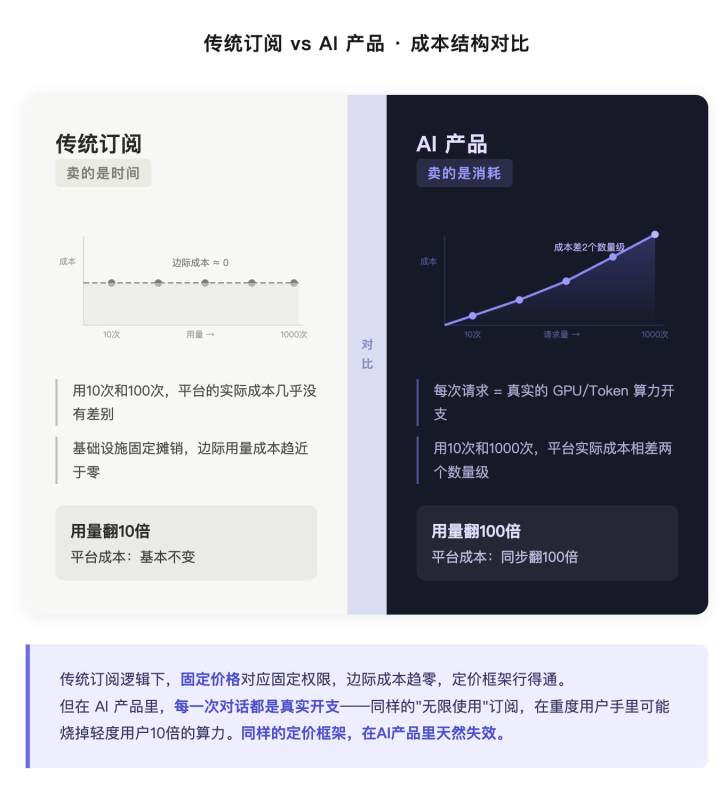 传统订阅 vs AI 产品 · 成本结构对比

传统订阅

卖的是时间

成本

边际成本 ≈ 0

10次

用量 →

1000次

用10次和100次，平台的实际成本几乎没有差别

基础设施固定摊销，边际用量成本趋近于零

用量翻10倍

平台成本：基本不变

对比

AI 产品

卖的是消耗

成本

成本差2个数量级

10次

请求量 →

1000次

每次请求 = 真实的 GPU/Token 算力开支

用10次和1000次，平台实际成本相差两个数量级

用量翻100倍

平台成本：同步翻100倍

传统订阅逻辑下，固定价格对应固定权限，边际成本趋零，定价框架行得通。
但在 AI 产品里，每一次对话都是真实开支——同样的"无限使用"订阅，在重度用户手里可能烧掉轻度用户10倍的算力。同样的定价框架，在AI产品里天然失效。